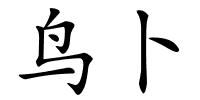 鸟卜